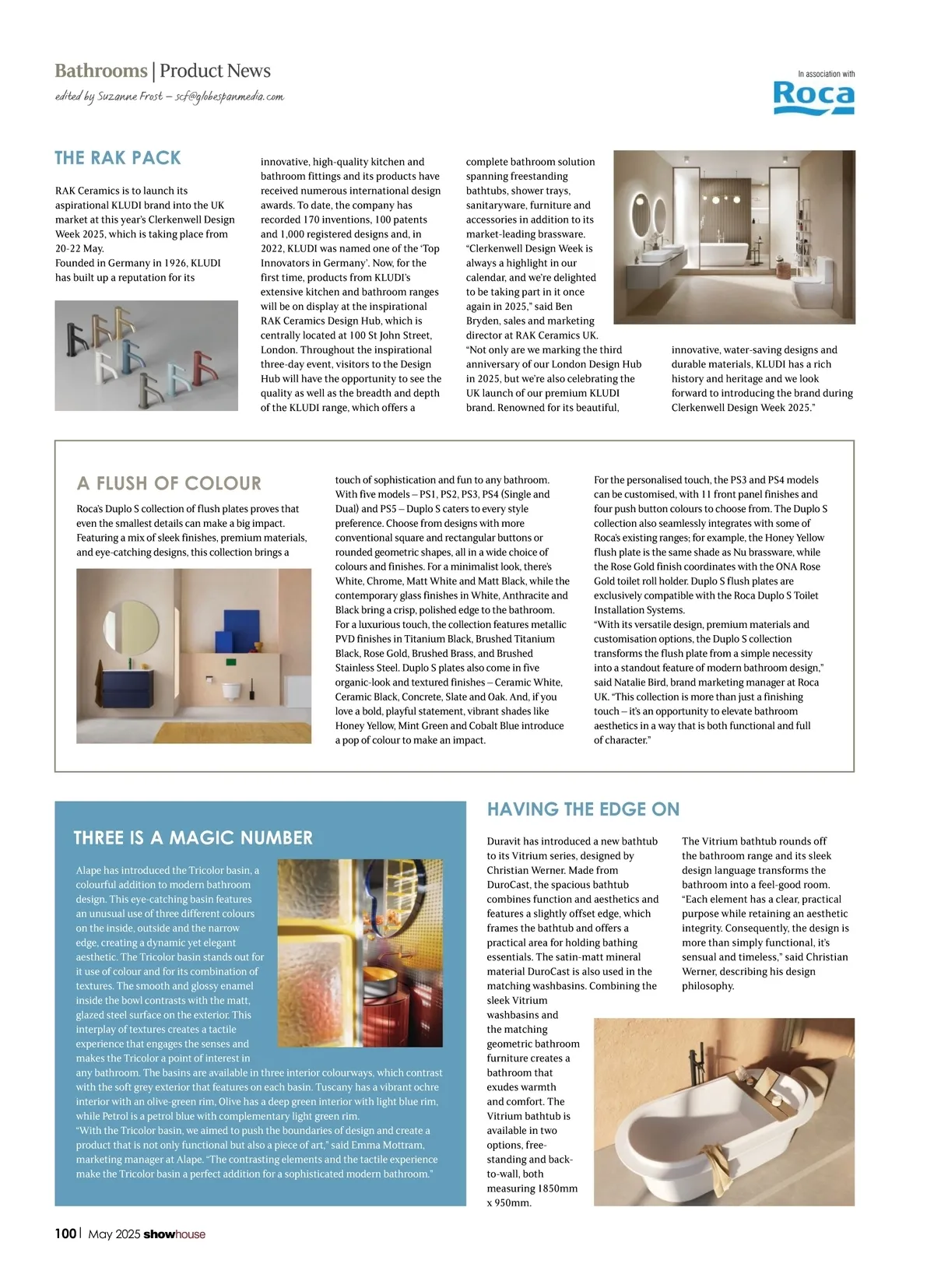 Bathrooms | Product News
edited by Suzanne Frost – scf@globespanmedia.com

In association with
Roca

THE RAK PACK

RAK Ceramics is to launch its aspirational KLUDI brand into the UK market at this year's Clerkenwell Design Week 2025, which is taking place from 20-22 May.
Founded in Germany in 1926, KLUDI has built up a reputation for its innovative, high-quality kitchen and bathroom fittings and its products have received numerous international design awards. To date, the company has recorded 170 inventions, 100 patents and 1,000 registered designs and, in 2022, KLUDI was named one of the 'Top Innovators in Germany'. Now, for the first time, products from KLUDI's extensive kitchen and bathroom ranges will be on display at the inspirational RAK Ceramics Design Hub, which is centrally located at 100 St John Street, London. Throughout the inspirational three-day event, visitors to the Design Hub will have the opportunity to see the quality as well as the breadth and depth of the KLUDI range, which offers a complete bathroom solution spanning freestanding bathtubs, shower trays, sanitaryware, furniture and accessories in addition to its market-leading brassware.
"Clerkenwell Design Week is always a highlight in our calendar, and we're delighted to be taking part in it once again in 2025," said Ben Bryden, sales and marketing director at RAK Ceramics UK.
"Not only are we marking the third anniversary of our London Design Hub in 2025, but we're also celebrating the UK launch of our premium KLUDI brand. Renowned for its beautiful, innovative, water-saving designs and durable materials, KLUDI has a rich history and heritage and we look forward to introducing the brand during Clerkenwell Design Week 2025."

A FLUSH OF COLOUR

Roca's Duplo S collection of flush plates proves that even the smallest details can make a big impact. Featuring a mix of sleek finishes, premium materials, and eye-catching designs, this collection brings a touch of sophistication and fun to any bathroom.
With five models – PS1, PS2, PS3, PS4 (Single and Dual) and PS5 – Duplo S caters to every style preference. Choose from designs with more conventional square and rectangular buttons or rounded geometric shapes, all in a wide choice of colours and finishes. For a minimalist look, there's White, Chrome, Matt White and Matt Black, while the contemporary glass finishes in White, Anthracite and Black bring a crisp, polished edge to the bathroom.
For a luxurious touch, the collection features metallic PVD finishes in Titanium Black, Brushed Titanium Black, Rose Gold, Brushed Brass, and Brushed Stainless Steel. Duplo S plates also come in five organic-look and textured finishes – Ceramic White, Ceramic Black, Concrete, Slate and Oak. And, if you love a bold, playful statement, vibrant shades like Honey Yellow, Mint Green and Cobalt Blue introduce a pop of colour to make an impact.
For the personalised touch, the PS3 and PS4 models can be customised, with 11 front panel finishes and four push button colours to choose from. The Duplo S collection also seamlessly integrates with some of Roca's existing ranges; for example, the Honey Yellow flush plate is the same shade as Nu brassware, while the Rose Gold finish coordinates with the ONA Rose Gold toilet roll holder. Duplo S flush plates are exclusively compatible with the Roca Duplo S Toilet Installation Systems.
"With its versatile design, premium materials and customisation options, the Duplo S collection transforms the flush plate from a simple necessity into a standout feature of modern bathroom design," said Natalie Bird, brand marketing manager at Roca UK. "This collection is more than just a finishing touch – it's an opportunity to elevate bathroom aesthetics in a way that is both functional and full of character."

THREE IS A MAGIC NUMBER

Alape has introduced the Tricolor basin, a colourful addition to modern bathroom design. This eye-catching basin features an unusual use of three different colours on the inside, outside and the narrow edge, creating a dynamic yet elegant aesthetic. The Tricolor basin stands out for it use of colour and for its combination of textures. The smooth and glossy enamel inside the bowl contrasts with the matt, glazed steel surface on the exterior. This interplay of textures creates a tactile experience that engages the senses and makes the Tricolor a point of interest in any bathroom. The basins are available in three interior colourways, which contrast with the soft grey exterior that features on each basin. Tuscany has a vibrant ochre interior with an olive-green rim, Olive has a deep green interior with light blue rim, while Petrol is a petrol blue with complementary light green rim.
"With the Tricolor basin, we aimed to push the boundaries of design and create a product that is not only functional but also a piece of art," said Emma Mottram, marketing manager at Alape. "The contrasting elements and the tactile experience make the Tricolor basin a perfect addition for a sophisticated modern bathroom."

HAVING THE EDGE ON

Duravit has introduced a new bathtub to its Vitrium series, designed by Christian Werner. Made from DuroCast, the spacious bathtub combines function and aesthetics and features a slightly offset edge, which frames the bathtub and offers a practical area for holding bathing essentials. The satin-matt mineral material DuroCast is also used in the matching washbasins. Combining the sleek Vitrium washbasins and the matching geometric bathroom furniture creates a bathroom that exudes warmth and comfort. The Vitrium bathtub is available in two options, free-standing and back-to-wall, both measuring 1850mm x 950mm.
The Vitrium bathtub rounds off the bathroom range and its sleek design language transforms the bathroom into a feel-good room. "Each element has a clear, practical purpose while retaining an aesthetic integrity. Consequently, the design is more than simply functional, it's sensual and timeless," said Christian Werner, describing his design philosophy.

100 | May 2025 showhouse